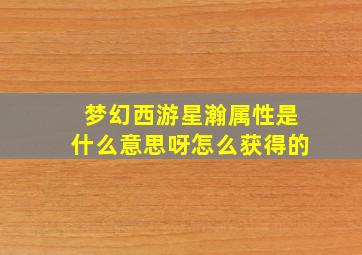 梦幻西游星瀚属性是什么意思呀怎么获得的